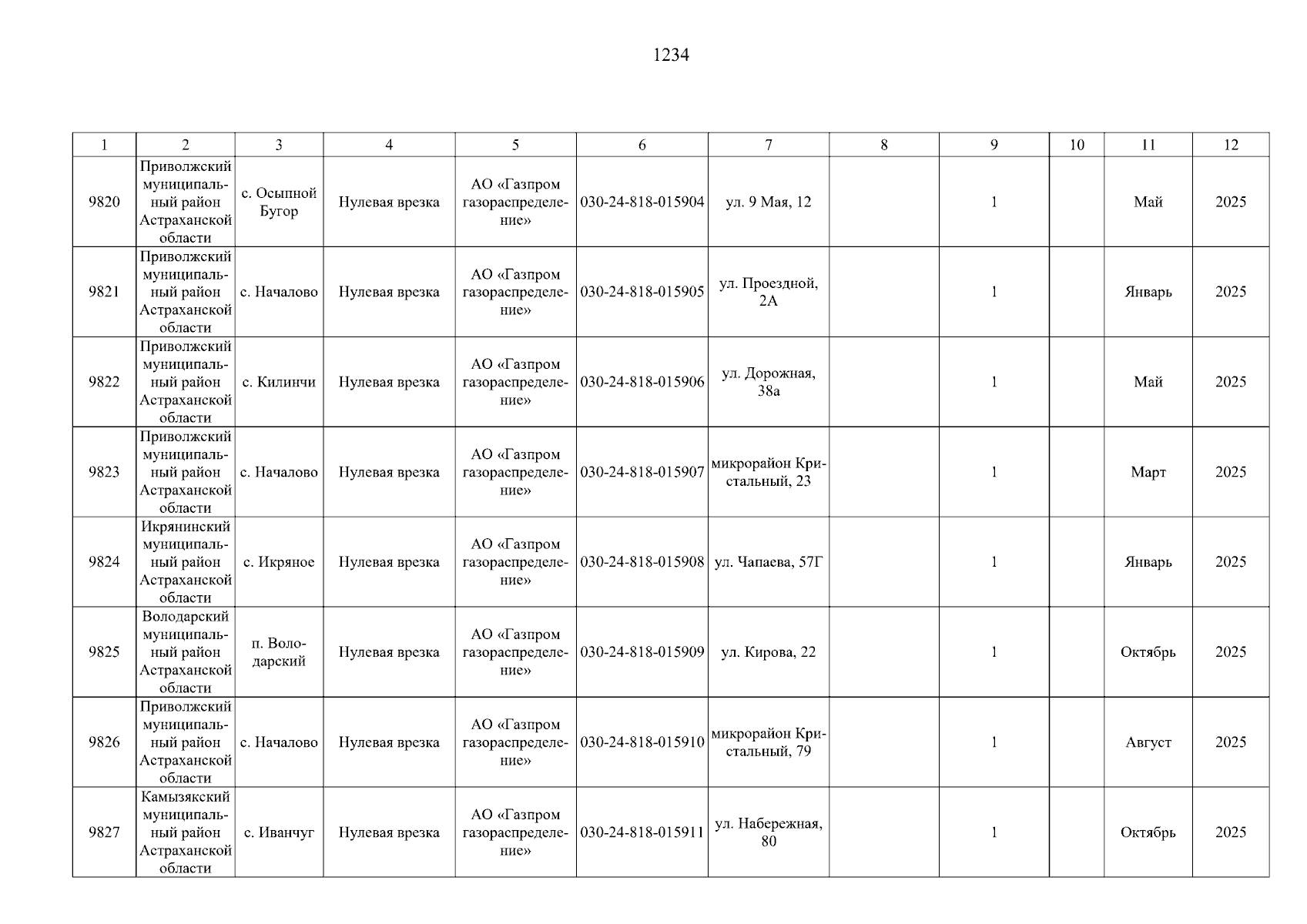 1234

| 1 | 2 | 3 | 4 | 5 | 6 | 7 | 8 | 9 | 10 | 11 | 12 |
|---|---|---|---|---|---|---|---|---|---|---|---|
| 9820 | Приволжский муниципальный район Астраханской области | с. Осыпной Бугор | Нулевая врезка | АО «Газпром газораспределение» | 030-24-818-015904 | ул. 9 Мая, 12 | | 1 | | Май | 2025 |
| 9821 | Приволжский муниципальный район Астраханской области | с. Началово | Нулевая врезка | АО «Газпром газораспределение» | 030-24-818-015905 | ул. Проездной, 2А | | 1 | | Январь | 2025 |
| 9822 | Приволжский муниципальный район Астраханской области | с. Килинчи | Нулевая врезка | АО «Газпром газораспределение» | 030-24-818-015906 | ул. Дорожная, 38а | | 1 | | Май | 2025 |
| 9823 | Приволжский муниципальный район Астраханской области | с. Началово | Нулевая врезка | АО «Газпром газораспределение» | 030-24-818-015907 | микрорайон Кристальный, 23 | | 1 | | Март | 2025 |
| 9824 | Икрянинский муниципальный район Астраханской области | с. Икряное | Нулевая врезка | АО «Газпром газораспределение» | 030-24-818-015908 | ул. Чапаева, 57Г | | 1 | | Январь | 2025 |
| 9825 | Володарский муниципальный район Астраханской области | п. Володарский | Нулевая врезка | АО «Газпром газораспределение» | 030-24-818-015909 | ул. Кирова, 22 | | 1 | | Октябрь | 2025 |
| 9826 | Приволжский муниципальный район Астраханской области | с. Началово | Нулевая врезка | АО «Газпром газораспределение» | 030-24-818-015910 | микрорайон Кристальный, 79 | | 1 | | Август | 2025 |
| 9827 | Камызякский муниципальный район Астраханской области | с. Иванчуг | Нулевая врезка | АО «Газпром газораспределение» | 030-24-818-015911 | ул. Набережная, 80 | | 1 | | Октябрь | 2025 |